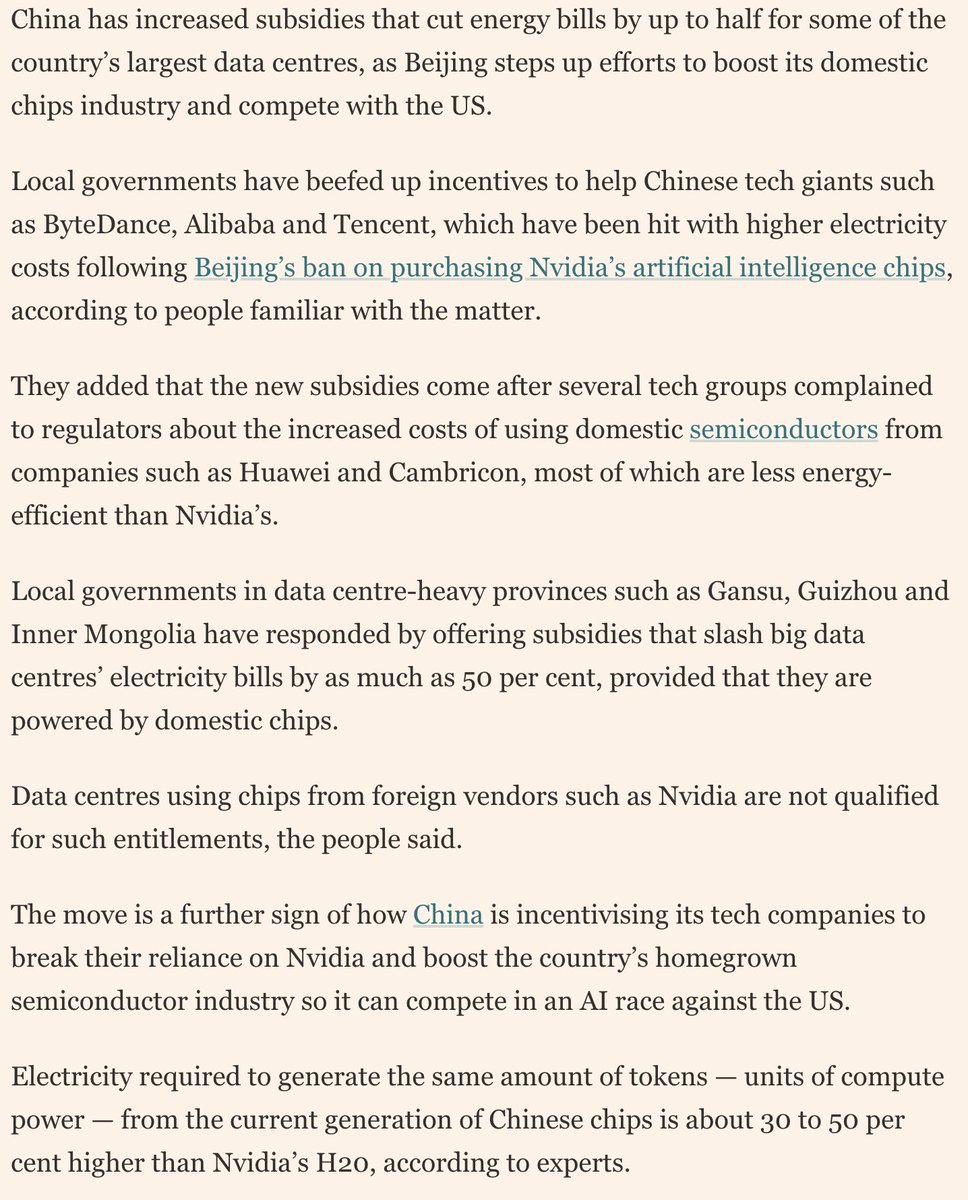 China has increased subsidies that cut energy bills by up to half for some of the country’s largest data centres, as Beijing steps up efforts to boost its domestic chips industry and compete with the US.

Local governments have beefed up incentives to help Chinese tech giants such as ByteDance, Alibaba and Tencent, which have been hit with higher electricity costs following Beijing’s ban on purchasing Nvidia’s artificial intelligence chips, according to people familiar with the matter.

They added that the new subsidies come after several tech groups complained to regulators about the increased costs of using domestic semiconductors from companies such as Huawei and Cambricon, most of which are less energy-efficient than Nvidia’s.

Local governments in data centre-heavy provinces such as Gansu, Guizhou and Inner Mongolia have responded by offering subsidies that slash big data centres’ electricity bills by as much as 50 per cent, provided that they are powered by domestic chips.

Data centres using chips from foreign vendors such as Nvidia are not qualified for such entitlements, the people said.

The move is a further sign of how China is incentivising its tech companies to break their reliance on Nvidia and boost the country’s homegrown semiconductor industry so it can compete in an AI race against the US.

Electricity required to generate the same amount of tokens — units of compute power — from the current generation of Chinese chips is about 30 to 50 per cent higher than Nvidia’s H20, according to experts.